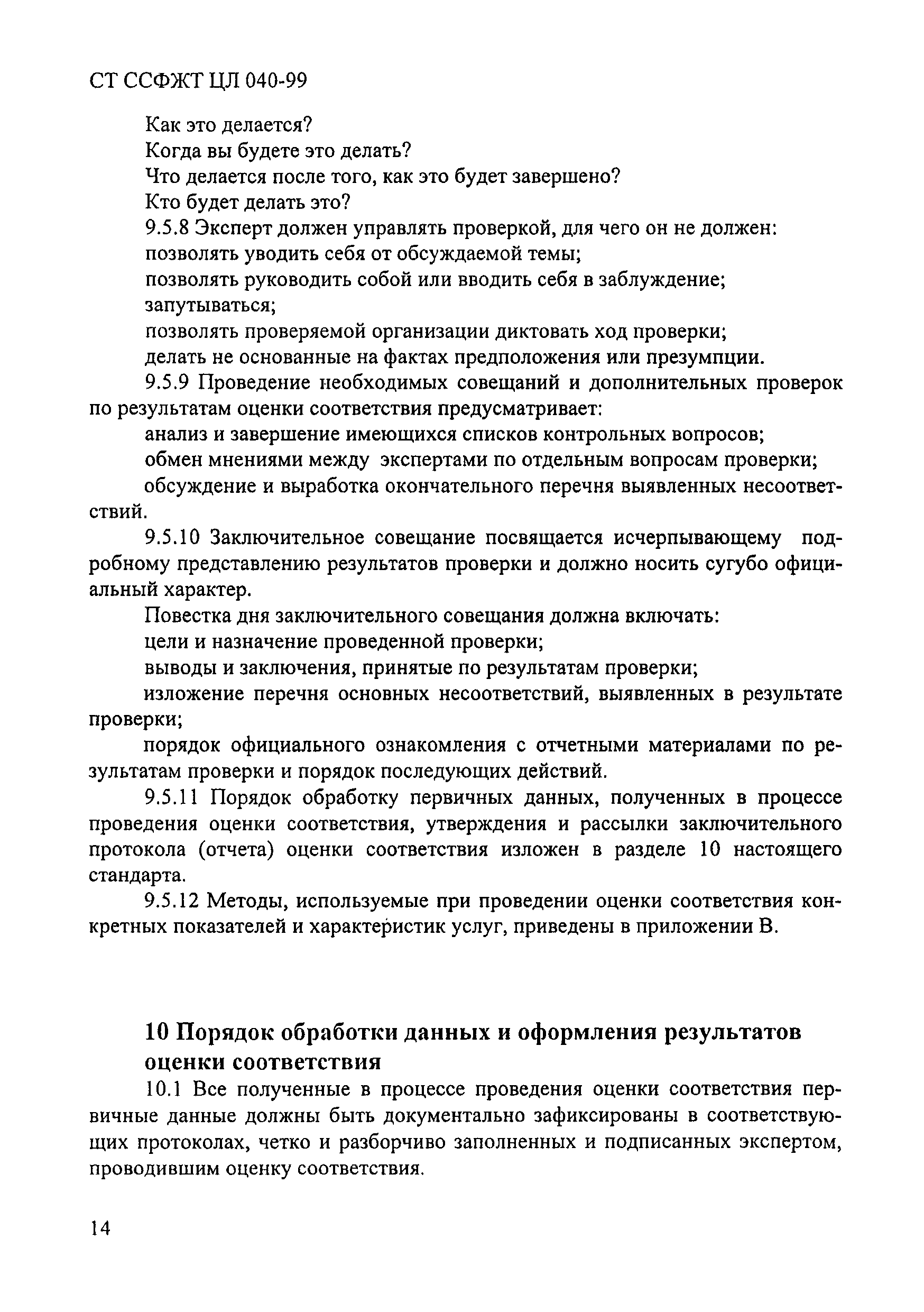 СТ ССФЖТ ЦЛ 040-99

Как это делается?
Когда вы будете это делать?
Что делается после того, как это будет завершено?
Кто будет делать это?
9.5.8 Эксперт должен управлять проверкой, для чего он не должен:
позволять уводить себя от обсуждаемой темы;
позволять руководить собой или вводить себя в заблуждение;
запутываться;
позволять проверяемой организации диктовать ход проверки;
делать не основанные на фактах предположения или презумпции.

9.5.9 Проведение необходимых совещаний и дополнительных проверок по результатам оценки соответствия предусматривает:
анализ и завершение имеющихся списков контрольных вопросов;
обмен мнениями между экспертами по отдельным вопросам проверки;
обсуждение и выработка окончательного перечня выявленных несоответствий.

9.5.10 Заключительное совещание посвящается исчерпывающему подробному представлению результатов проверки и должно носить сугубо официальный характер.

Повестка дня заключительного совещания должна включать:
цели и назначение проведенной проверки;
выводы и заключения, принятые по результатам проверки;
изложение перечня основных несоответствий, выявленных в результате проверки;
порядок официального ознакомления с отчетными материалами по результатам проверки и порядок последующих действий.

9.5.11 Порядок обработку первичных данных, полученных в процессе проведения оценки соответствия, утверждения и рассылки заключительного протокола (отчета) оценки соответствия изложен в разделе 10 настоящего стандарта.

9.5.12 Методы, используемые при проведении оценки соответствия конкретных показателей и характеристик услуг, приведены в приложении В.

10 Порядок обработки данных и оформления результатов оценки соответствия

10.1 Все полученные в процессе проведения оценки соответствия первичные данные должны быть документально зафиксированы в соответствующих протоколах, четко и разборчиво заполненных и подписанных экспертом, проводившим оценку соответствия.

14